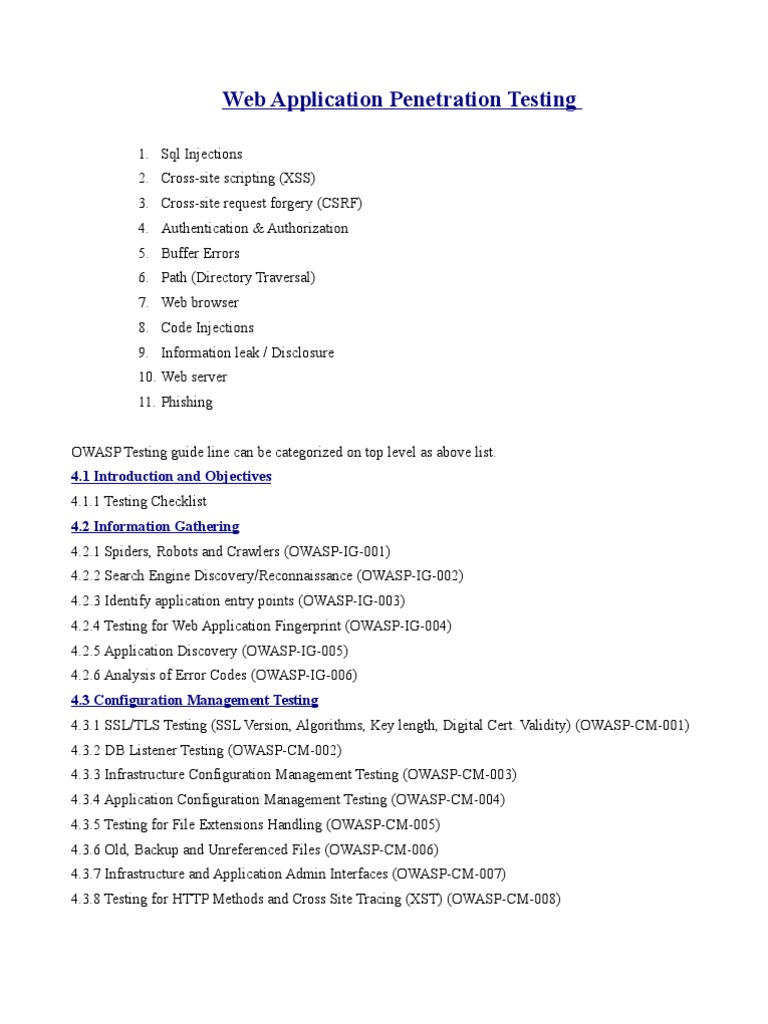 Web Application Penetration Testing

1. Sql Injections
2. Cross-site scripting (XSS)
3. Cross-site request forgery (CSRF)
4. Authentication & Authorization
5. Buffer Errors
6. Path (Directory Traversal)
7. Web browser
8. Code Injections
9. Information leak / Disclosure
10. Web server
11. Phishing

OWASP Testing guide line can be categorized on top level as above list.
4.1 Introduction and Objectives
4.1.1 Testing Checklist
4.2 Information Gathering
4.2.1 Spiders, Robots and Crawlers (OWASP-IG-001)
4.2.2 Search Engine Discovery/Reconnaissance (OWASP-IG-002)
4.2.3 Identify application entry points (OWASP-IG-003)
4.2.4 Testing for Web Application Fingerprint (OWASP-IG-004)
4.2.5 Application Discovery (OWASP-IG-005)
4.2.6 Analysis of Error Codes (OWASP-IG-006)
4.3 Configuration Management Testing
4.3.1 SSL/TLS Testing (SSL Version, Algorithms, Key length, Digital Cert. Validity) (OWASP-CM-001)
4.3.2 DB Listener Testing (OWASP-CM-002)
4.3.3 Infrastructure Configuration Management Testing (OWASP-CM-003)
4.3.4 Application Configuration Management Testing (OWASP-CM-004)
4.3.5 Testing for File Extensions Handling (OWASP-CM-005)
4.3.6 Old, Backup and Unreferenced Files (OWASP-CM-006)
4.3.7 Infrastructure and Application Admin Interfaces (OWASP-CM-007)
4.3.8 Testing for HTTP Methods and Cross Site Tracing (XST) (OWASP-CM-008)